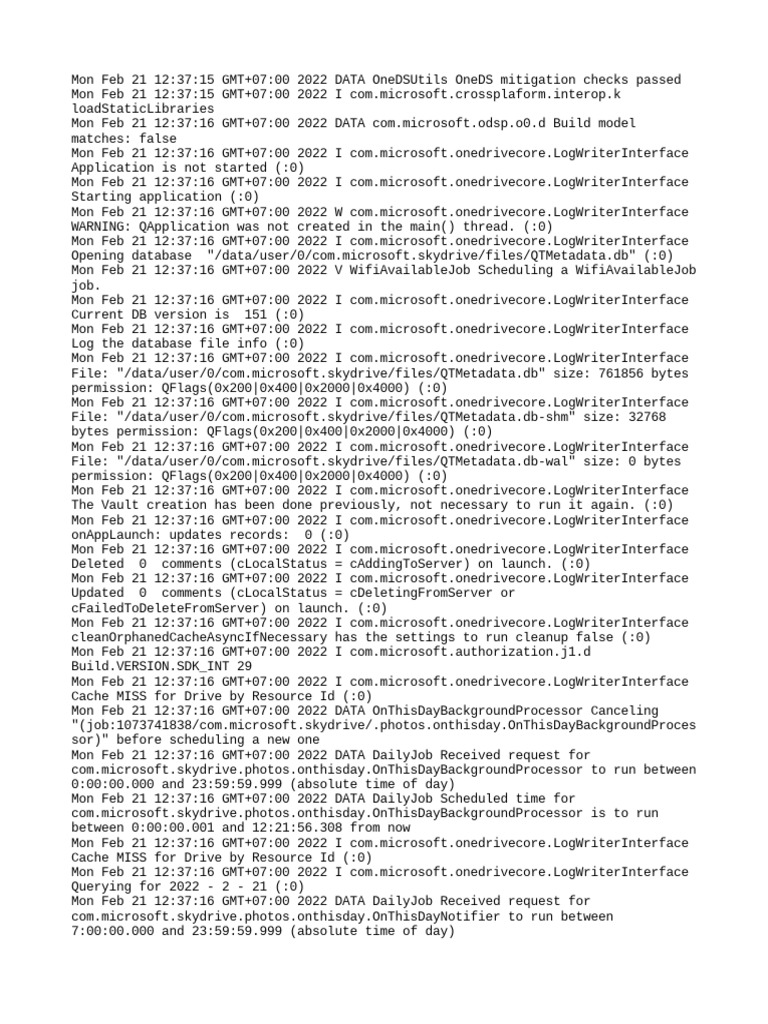 Mon Feb 21 12:37:15 GMT+07:00 2022 DATA OneDSUtils OneDS mitigation checks passed
Mon Feb 21 12:37:15 GMT+07:00 2022 I com.microsoft.crossplaform.interop.k loadStaticLibraries
Mon Feb 21 12:37:16 GMT+07:00 2022 DATA com.microsoft.odsp.o0.d Build model matches: false
Mon Feb 21 12:37:16 GMT+07:00 2022 I com.microsoft.onedrivecore.LogWriterInterface Application is not started (:0)
Mon Feb 21 12:37:16 GMT+07:00 2022 I com.microsoft.onedrivecore.LogWriterInterface Starting application (:0)
Mon Feb 21 12:37:16 GMT+07:00 2022 W com.microsoft.onedrivecore.LogWriterInterface WARNING: QApplication was not created in the main() thread. (:0)
Mon Feb 21 12:37:16 GMT+07:00 2022 I com.microsoft.onedrivecore.LogWriterInterface Opening database  "/data/user/0/com.microsoft.skydrive/files/QTMetadata.db" (:0)
Mon Feb 21 12:37:16 GMT+07:00 2022 V WifiAvailableJob Scheduling a WifiAvailableJob job.
Mon Feb 21 12:37:16 GMT+07:00 2022 I com.microsoft.onedrivecore.LogWriterInterface Current DB version is  151 (:0)
Mon Feb 21 12:37:16 GMT+07:00 2022 I com.microsoft.onedrivecore.LogWriterInterface Log the database file info (:0)
Mon Feb 21 12:37:16 GMT+07:00 2022 I com.microsoft.onedrivecore.LogWriterInterface File: "/data/user/0/com.microsoft.skydrive/files/QTMetadata.db" size: 761856 bytes permission: QFlags(0x200|0x400|0x2000|0x4000) (:0)
Mon Feb 21 12:37:16 GMT+07:00 2022 I com.microsoft.onedrivecore.LogWriterInterface File: "/data/user/0/com.microsoft.skydrive/files/QTMetadata.db-shm" size: 32768 bytes permission: QFlags(0x200|0x400|0x2000|0x4000) (:0)
Mon Feb 21 12:37:16 GMT+07:00 2022 I com.microsoft.onedrivecore.LogWriterInterface File: "/data/user/0/com.microsoft.skydrive/files/QTMetadata.db-wal" size: 0 bytes permission: QFlags(0x200|0x400|0x2000|0x4000) (:0)
Mon Feb 21 12:37:16 GMT+07:00 2022 I com.microsoft.onedrivecore.LogWriterInterface The Vault creation has been done previously, not necessary to run it again. (:0)
Mon Feb 21 12:37:16 GMT+07:00 2022 I com.microsoft.onedrivecore.LogWriterInterface onAppLaunch: updates records:  0 (:0)
Mon Feb 21 12:37:16 GMT+07:00 2022 I com.microsoft.onedrivecore.LogWriterInterface Deleted  0  comments (cLocalStatus = cAddingToServer) on launch. (:0)
Mon Feb 21 12:37:16 GMT+07:00 2022 I com.microsoft.onedrivecore.LogWriterInterface Updated  0  comments (cLocalStatus = cDeletingFromServer or cFailedToDeleteFromServer) on launch. (:0)
Mon Feb 21 12:37:16 GMT+07:00 2022 I com.microsoft.onedrivecore.LogWriterInterface cleanOrphanedCacheAsyncIfNecessary has the settings to run cleanup false (:0)
Mon Feb 21 12:37:16 GMT+07:00 2022 I com.microsoft.authorization.j1.d Build.VERSION.SDK_INT 29
Mon Feb 21 12:37:16 GMT+07:00 2022 I com.microsoft.onedrivecore.LogWriterInterface Cache MISS for Drive by Resource Id (:0)
Mon Feb 21 12:37:16 GMT+07:00 2022 DATA OnThisDayBackgroundProcessor Canceling "(job:1073741838/com.microsoft.skydrive/.photos.onthisday.OnThisDayBackgroundProcessor)" before scheduling a new one
Mon Feb 21 12:37:16 GMT+07:00 2022 DATA DailyJob Received request for com.microsoft.skydrive.photos.onthisday.OnThisDayBackgroundProcessor to run between 0:00:00.000 and 23:59:59.999 (absolute time of day)
Mon Feb 21 12:37:16 GMT+07:00 2022 DATA DailyJob Scheduled time for com.microsoft.skydrive.photos.onthisday.OnThisDayBackgroundProcessor is to run between 0:00:00.001 and 12:21:56.308 from now
Mon Feb 21 12:37:16 GMT+07:00 2022 I com.microsoft.onedrivecore.LogWriterInterface Cache MISS for Drive by Resource Id (:0)
Mon Feb 21 12:37:16 GMT+07:00 2022 I com.microsoft.onedrivecore.LogWriterInterface Querying for 2022 - 2 - 21 (:0)
Mon Feb 21 12:37:16 GMT+07:00 2022 DATA DailyJob Received request for com.microsoft.skydrive.photos.onthisday.OnThisDayNotifier to run between 7:00:00.000 and 23:59:59.999 (absolute time of day)